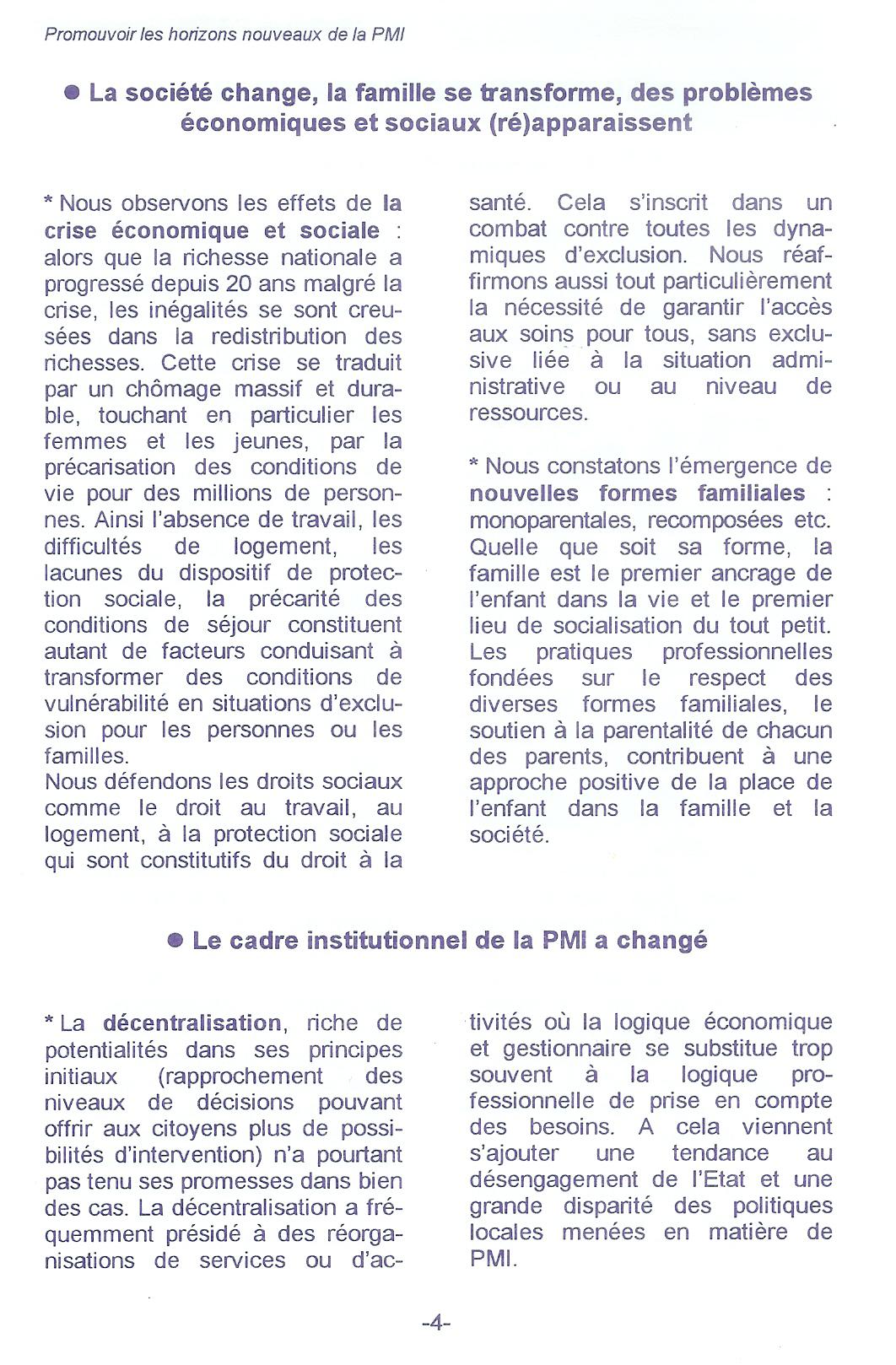 Promouvoir les horizons nouveaux de la PMI

● La société change, la famille se transforme, des problèmes économiques et sociaux (ré)apparaissent

* Nous observons les effets de la crise économique et sociale : alors que la richesse nationale a progressé depuis 20 ans malgré la crise, les inégalités se sont creusées dans la redistribution des richesses. Cette crise se traduit par un chômage massif et durable, touchant en particulier les femmes et les jeunes, par la précarisation des conditions de vie pour des millions de personnes. Ainsi l'absence de travail, les difficultés de logement, les lacunes du dispositif de protection sociale, la précarité des conditions de séjour constituent autant de facteurs conduisant à transformer des conditions de vulnérabilité en situations d'exclusion pour les personnes ou les familles.
Nous défendons les droits sociaux comme le droit au travail, au logement, à la protection sociale qui sont constitutifs du droit à la santé. Cela s'inscrit dans un combat contre toutes les dynamiques d'exclusion. Nous réaffirmons aussi tout particulièrement la nécessité de garantir l'accès aux soins pour tous, sans exclusive liée à la situation administrative ou au niveau de ressources.

* Nous constatons l'émergence de nouvelles formes familiales : monoparentales, recomposées etc. Quelle que soit sa forme, la famille est le premier ancrage de l'enfant dans la vie et le premier lieu de socialisation du tout petit. Les pratiques professionnelles fondées sur le respect des diverses formes familiales, le soutien à la parentalité de chacun des parents, contribuent à une approche positive de la place de l'enfant dans la famille et la société.

● Le cadre institutionnel de la PMI a changé

* La décentralisation, riche de potentialités dans ses principes initiaux (rapprochement des niveaux de décisions pouvant offrir aux citoyens plus de possibilités d'intervention) n'a pourtant pas tenu ses promesses dans bien des cas. La décentralisation a fréquemment présidé à des réorganisations de services ou d'activités où la logique économique et gestionnaire se substitue trop souvent à la logique professionnelle de prise en compte des besoins. A cela viennent s'ajouter une tendance au désengagement de l'Etat et une grande disparité des politiques locales menées en matière de PMI.

-4-